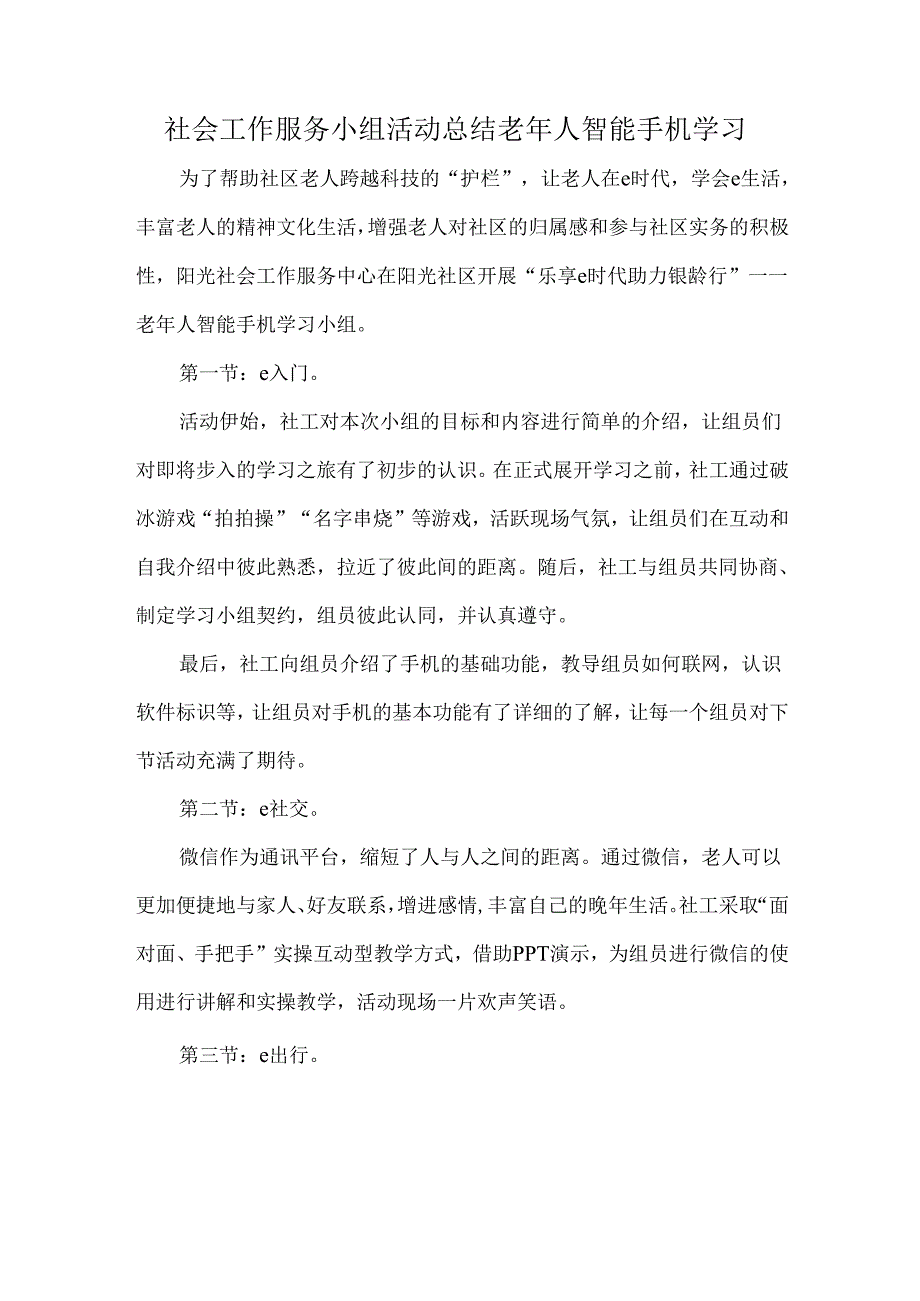 社会工作服务小组活动总结老年人智能手机学习

为了帮助社区老人跨越科技的“护栏”，让老人在e时代，学会e生活，丰富老人的精神文化生活，增强老人对社区的归属感和参与社区实务的积极性，阳光社会工作服务中心在阳光社区开展“乐享e时代助力银龄行”一一老年人智能手机学习小组。

第一节：e入门。

活动伊始，社工对本次小组的目标和内容进行简单的介绍，让组员们对即将步入的学习之旅有了初步的认识。在正式展开学习之前，社工通过破冰游戏“拍拍操”“名字串烧”等游戏，活跃现场气氛，让组员们在互动和自我介绍中彼此熟悉，拉近了彼此间的距离。随后，社工与组员共同协商、制定学习小组契约，组员彼此认同，并认真遵守。

最后，社工向组员介绍了手机的基础功能，教导组员如何联网，认识软件标识等，让组员对手机的基本功能有了详细的了解，让每一个组员对下节活动充满了期待。

第二节：e社交。

微信作为通讯平台，缩短了人与人之间的距离。通过微信，老人可以更加便捷地与家人、好友联系，增进感情，丰富自己的晚年生活。社工采取“面对面、手把手”实操互动型教学方式，借助PPT演示，为组员进行微信的使用进行讲解和实操教学，活动现场一片欢声笑语。

第三节：e出行。